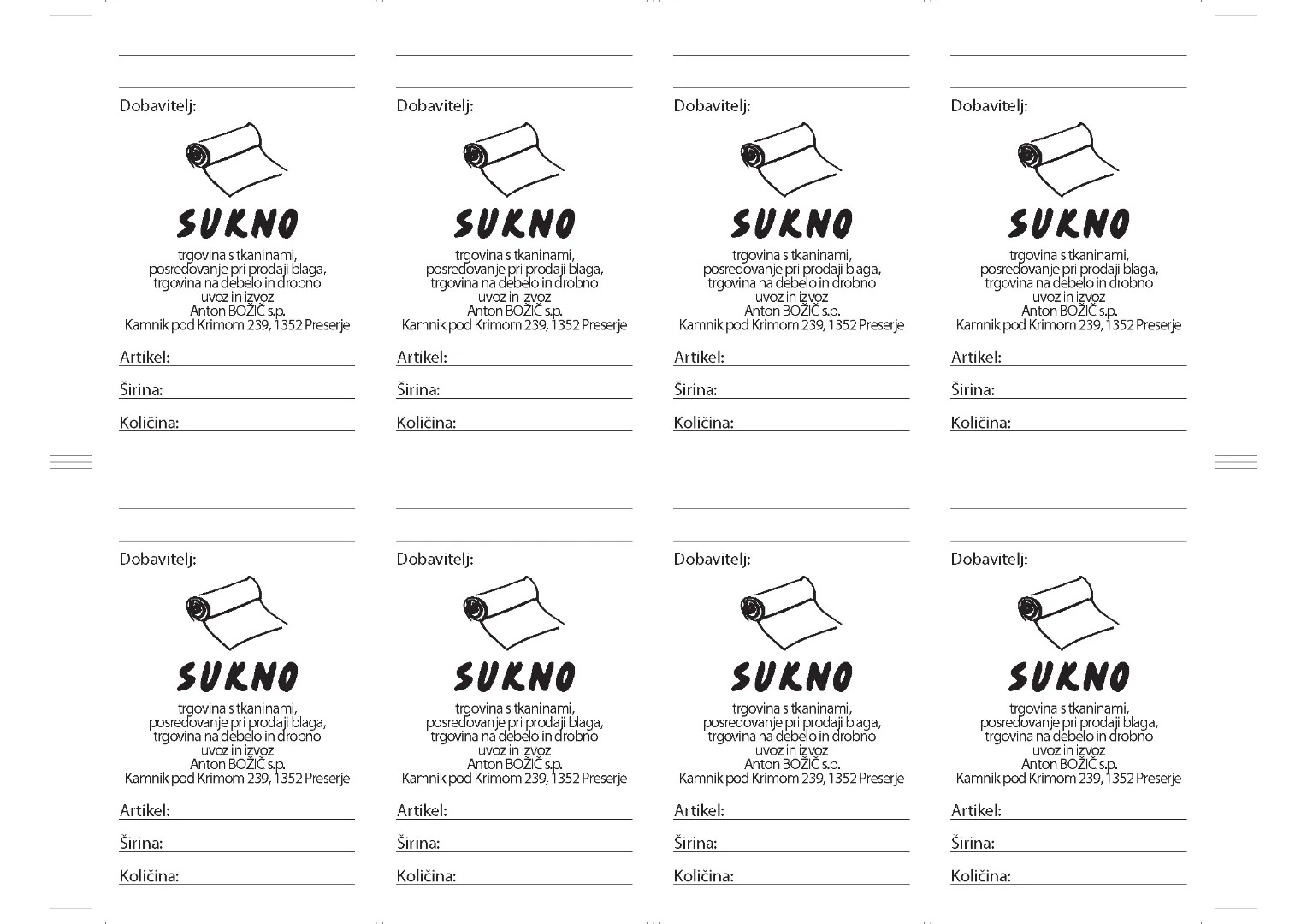 Dobavitelj:

SUKNO

trgovina s tkaninami,
posredovanje pri prodaji blaga,
trgovina na debelo in drobno
uvoz in izvoz
Anton BOŽIČ s.p.
Kamnik pod Krimom 239, 1352 Preserje

Artikel:

Širina:

Količina:

Dobavitelj:

SUKNO

trgovina s tkaninami,
posredovanje pri prodaji blaga,
trgovina na debelo in drobno
uvoz in izvoz
Anton BOŽIČ s.p.
Kamnik pod Krimom 239, 1352 Preserje

Artikel:

Širina:

Količina:

Dobavitelj:

SUKNO

trgovina s tkaninami,
posredovanje pri prodaji blaga,
trgovina na debelo in drobno
uvoz in izvoz
Anton BOŽIČ s.p.
Kamnik pod Krimom 239, 1352 Preserje

Artikel:

Širina:

Količina:

Dobavitelj:

SUKNO

trgovina s tkaninami,
posredovanje pri prodaji blaga,
trgovina na debelo in drobno
uvoz in izvoz
Anton BOŽIČ s.p.
Kamnik pod Krimom 239, 1352 Preserje

Artikel:

Širina:

Količina:

Dobavitelj:

SUKNO

trgovina s tkaninami,
posredovanje pri prodaji blaga,
trgovina na debelo in drobno
uvoz in izvoz
Anton BOŽIČ s.p.
Kamnik pod Krimom 239, 1352 Preserje

Artikel:

Širina:

Količina:

Dobavitelj:

SUKNO

trgovina s tkaninami,
posredovanje pri prodaji blaga,
trgovina na debelo in drobno
uvoz in izvoz
Anton BOŽIČ s.p.
Kamnik pod Krimom 239, 1352 Preserje

Artikel:

Širina:

Količina:

Dobavitelj:

SUKNO

trgovina s tkaninami,
posredovanje pri prodaji blaga,
trgovina na debelo in drobno
uvoz in izvoz
Anton BOŽIČ s.p.
Kamnik pod Krimom 239, 1352 Preserje

Artikel:

Širina:

Količina:

Dobavitelj:

SUKNO

trgovina s tkaninami,
posredovanje pri prodaji blaga,
trgovina na debelo in drobno
uvoz in izvoz
Anton BOŽIČ s.p.
Kamnik pod Krimom 239, 1352 Preserje

Artikel:

Širina:

Količina: